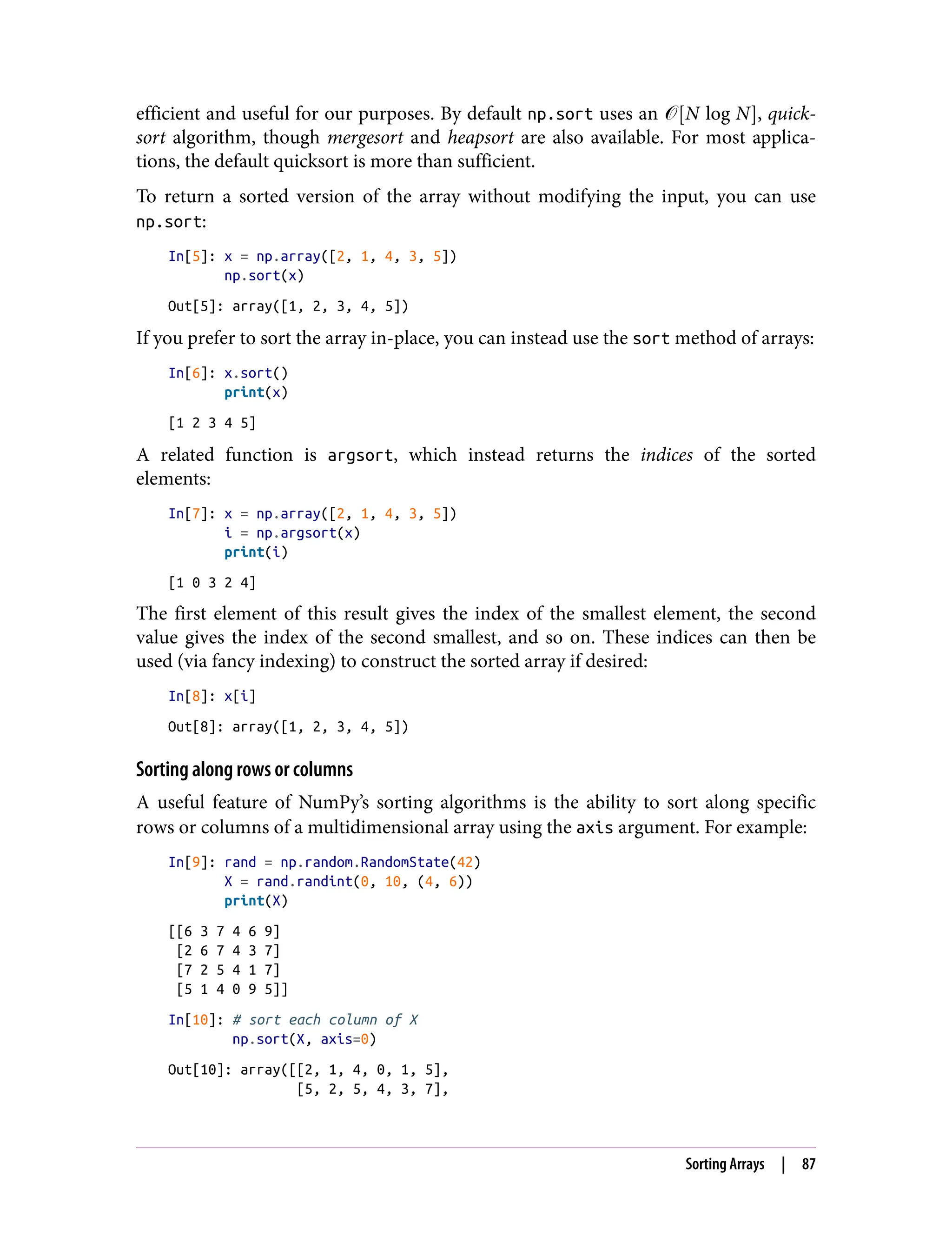 efficient and useful for our purposes. By default np.sort uses an $\mathcal{O}[N \log N]$, quicksort algorithm, though mergesort and heapsort are also available. For most applications, the default quicksort is more than sufficient.

To return a sorted version of the array without modifying the input, you can use np.sort:

In[5]: x = np.array([2, 1, 4, 3, 5])
       np.sort(x)

Out[5]: array([1, 2, 3, 4, 5])

If you prefer to sort the array in-place, you can instead use the sort method of arrays:

In[6]: x.sort()
       print(x)

[1 2 3 4 5]

A related function is argsort, which instead returns the indices of the sorted elements:

In[7]: x = np.array([2, 1, 4, 3, 5])
       i = np.argsort(x)
       print(i)

[1 0 3 2 4]

The first element of this result gives the index of the smallest element, the second value gives the index of the second smallest, and so on. These indices can then be used (via fancy indexing) to construct the sorted array if desired:

In[8]: x[i]

Out[8]: array([1, 2, 3, 4, 5])

Sorting along rows or columns

A useful feature of NumPy's sorting algorithms is the ability to sort along specific rows or columns of a multidimensional array using the axis argument. For example:

In[9]: rand = np.random.RandomState(42)
       X = rand.randint(0, 10, (4, 6))
       print(X)

[[6 3 7 4 6 9]
 [2 6 7 4 3 7]
 [7 2 5 4 1 7]
 [5 1 4 0 9 5]]

In[10]: # sort each column of X
        np.sort(X, axis=0)

Out[10]: array([[2, 1, 4, 0, 1, 5],
                [5, 2, 5, 4, 3, 7],

Sorting Arrays | 87